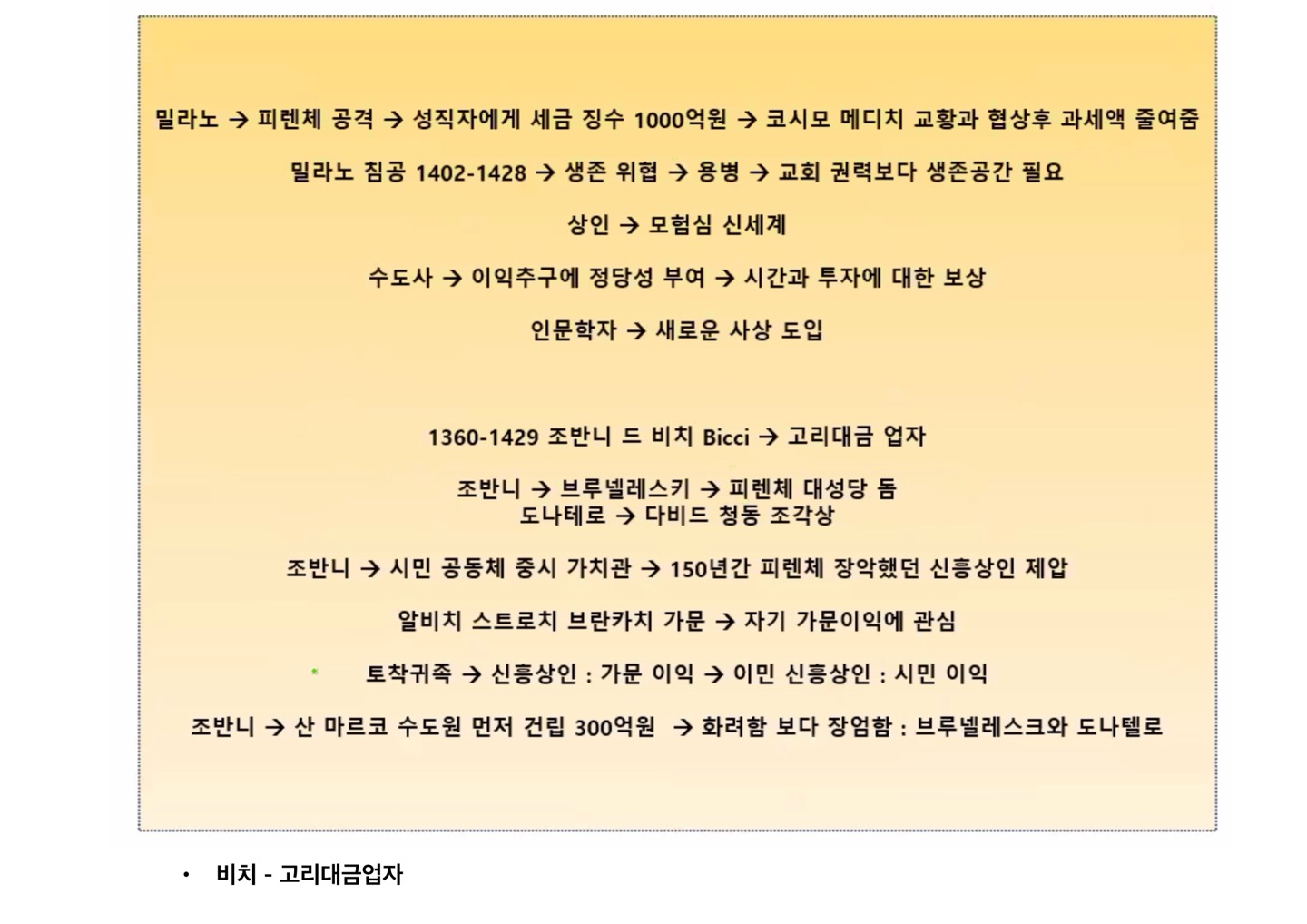 밀라노 → 피렌체 공격 → 성직자에게 세금 징수 1000억원 → 코시모 메디치 교황과 협상후 과세액 줄여줌

밀라노 침공 1402-1428 → 생존 위협 → 용병 → 교회 권력보다 생존공간 필요

상인 → 모험심 신세계

수도사 → 이익추구에 정당성 부여 → 시간과 투자에 대한 보상

인문학자 → 새로운 사상 도입

1360-1429 조반니 드 비치 Bicci → 고리대금 업자

조반니 → 브루넬레스키 → 피렌체 대성당 돔
도나테로 → 다비드 청동 조각상

조반니 → 시민 공동체 중시 가치관 → 150년간 피렌체 장악했던 신흥상인 제압

알비치 스트로치 브란카치 가문 → 자기 가문이익에 관심

토착귀족 → 신흥상인 : 가문 이익 → 이민 신흥상인 : 시민 이익

조반니 → 산 마르코 수도원 먼저 건립 300억원 → 화려함 보다 장엄함 : 브루넬레스크와 도나텔로

• 비치 - 고리대금업자